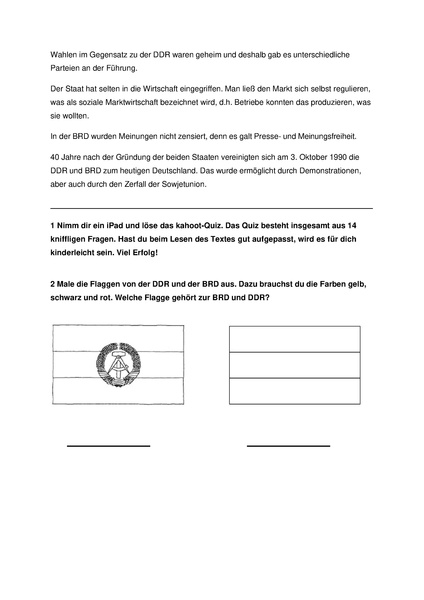 Wahlen im Gegensatz zu der DDR waren geheim und deshalb gab es unterschiedliche Parteien an der Führung.

Der Staat hat selten in die Wirtschaft eingegriffen. Man ließ den Markt sich selbst regulieren, was als soziale Marktwirtschaft bezeichnet wird, d.h. Betriebe konnten das produzieren, was sie wollten.

In der BRD wurden Meinungen nicht zensiert, denn es galt Presse- und Meinungsfreiheit.

40 Jahre nach der Gründung der beiden Staaten vereinigten sich am 3. Oktober 1990 die DDR und BRD zum heutigen Deutschland. Das wurde ermöglicht durch Demonstrationen, aber auch durch den Zerfall der Sowjetunion.

1 Nimm dir ein iPad und löse das kahoot-Quiz. Das Quiz besteht insgesamt aus 14 kniffligen Fragen. Hast du beim Lesen des Textes gut aufgepasst, wird es für dich kinderleicht sein. Viel Erfolg!

2 Male die Flaggen von der DDR und der BRD aus. Dazu brauchst du die Farben gelb, schwarz und rot. Welche Flagge gehört zur BRD und DDR?